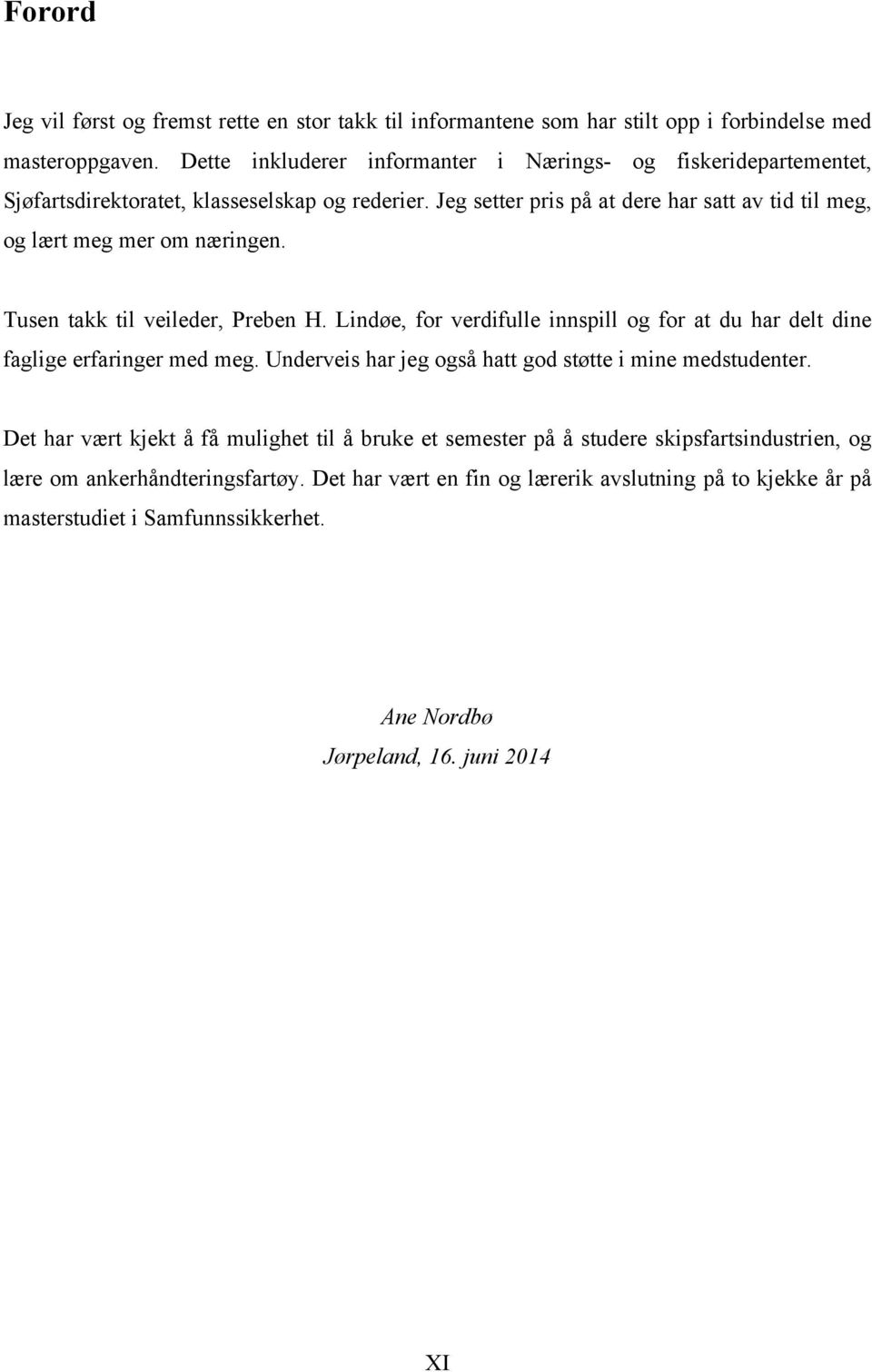 Forord

Jeg vil først og fremst rette en stor takk til informantene som har stilt opp i forbindelse med masteroppgaven. Dette inkluderer informanter i Nærings- og fiskeridepartementet, Sjøfartsdirektoratet, klasseselskap og rederier. Jeg setter pris på at dere har satt av tid til meg, og lært meg mer om næringen.

Tusen takk til veileder, Preben H. Lindøe, for verdifulle innspill og for at du har delt dine faglige erfaringer med meg. Underveis har jeg også hatt god støtte i mine medstudenter.

Det har vært kjekt å få mulighet til å bruke et semester på å studere skipsfartsindustrien, og lære om ankerhåndteringsfartøy. Det har vært en fin og lærerik avslutning på to kjekke år på masterstudiet i Samfunnssikkerhet.

Ane Nordbø
Jørpeland, 16. juni 2014

XI